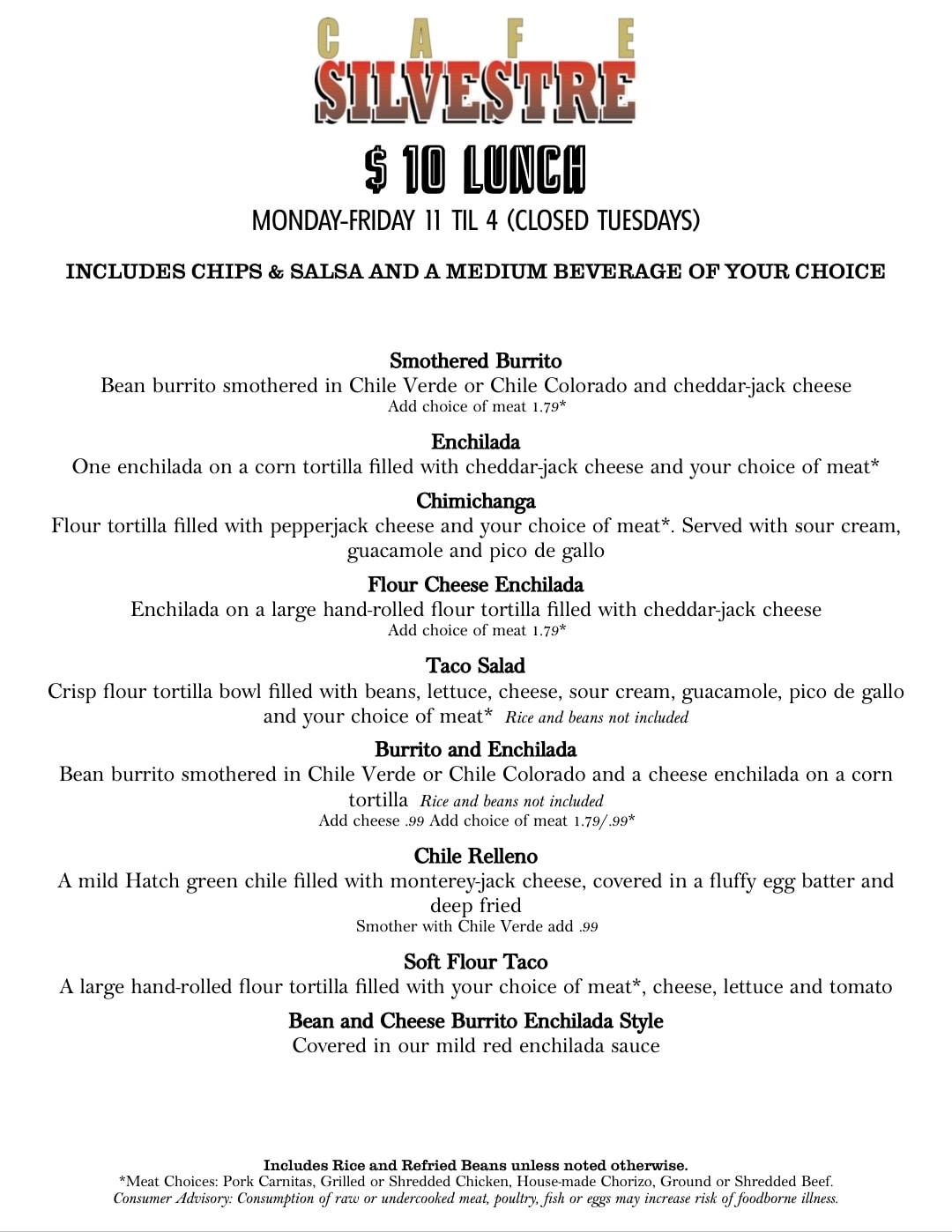 CAFE
SILVESTRE

$ 10 LUNCH

MONDAY-FRIDAY 11 TIL 4 (CLOSED TUESDAYS)

INCLUDES CHIPS & SALSA AND A MEDIUM BEVERAGE OF YOUR CHOICE

Smothered Burrito
Bean burrito smothered in Chile Verde or Chile Colorado and cheddar-jack cheese
Add choice of meat 1.79*

Enchilada
One enchilada on a corn tortilla filled with cheddar-jack cheese and your choice of meat*

Chimichanga
Flour tortilla filled with pepperjack cheese and your choice of meat*. Served with sour cream, guacamole and pico de gallo

Flour Cheese Enchilada
Enchilada on a large hand-rolled flour tortilla filled with cheddar-jack cheese
Add choice of meat 1.79*

Taco Salad
Crisp flour tortilla bowl filled with beans, lettuce, cheese, sour cream, guacamole, pico de gallo and your choice of meat* Rice and beans not included

Burrito and Enchilada
Bean burrito smothered in Chile Verde or Chile Colorado and a cheese enchilada on a corn tortilla Rice and beans not included
Add cheese .99 Add choice of meat 1.79/.99*

Chile Relleno
A mild Hatch green chile filled with monterey-jack cheese, covered in a fluffy egg batter and deep fried
Smother with Chile Verde add .99

Soft Flour Taco
A large hand-rolled flour tortilla filled with your choice of meat*, cheese, lettuce and tomato

Bean and Cheese Burrito Enchilada Style
Covered in our mild red enchilada sauce

Includes Rice and Refried Beans unless noted otherwise.
*Meat Choices: Pork Carnitas, Grilled or Shredded Chicken, House-made Chorizo, Ground or Shredded Beef.
Consumer Advisory: Consumption of raw or undercooked meat, poultry, fish or eggs may increase risk of foodborne illness.